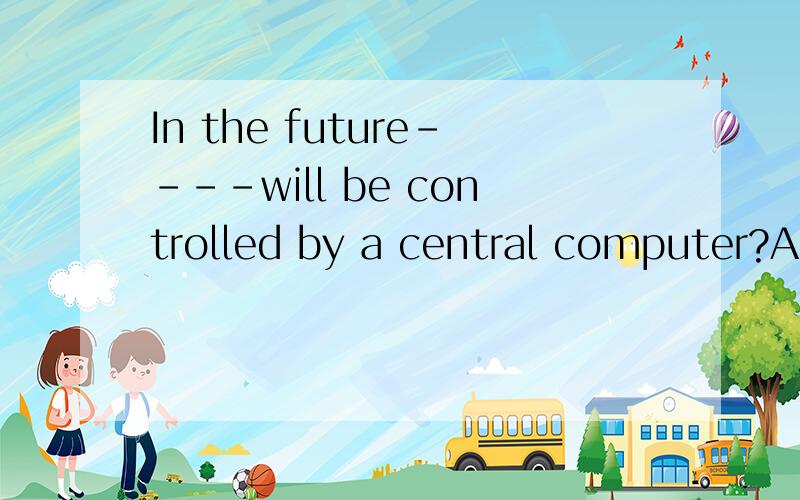 In the future----will be controlled by a central computer?A

SCHOOL